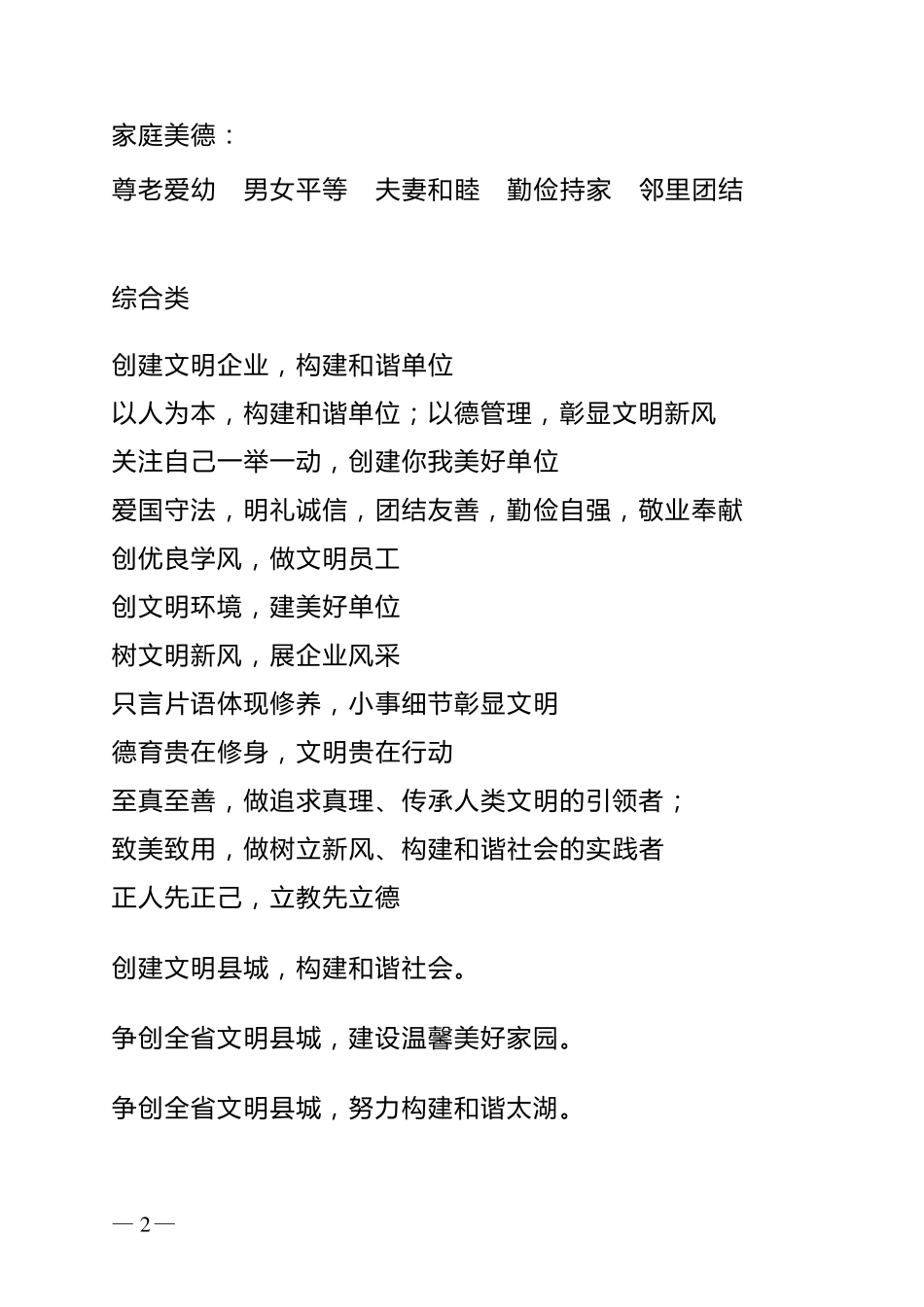 家庭美德：

尊老爱幼　男女平等　夫妻和睦　勤俭持家　邻里团结

综合类

创建文明企业，构建和谐单位
以人为本，构建和谐单位；以德管理，彰显文明新风
关注自己一举一动，创建你我美好单位
爱国守法，明礼诚信，团结友善，勤俭自强，敬业奉献
创优良学风，做文明员工
创文明环境，建美好单位
树文明新风，展企业风采
只言片语体现修养，小事细节彰显文明
德育贵在修身，文明贵在行动
至真至善，做追求真理、传承人类文明的引领者；
致美致用，做树立新风、构建和谐社会的实践者
正人先正己，立教先立德

创建文明县城，构建和谐社会。

争创全省文明县城，建设温馨美好家园。

争创全省文明县城，努力构建和谐太湖。

— 2 —